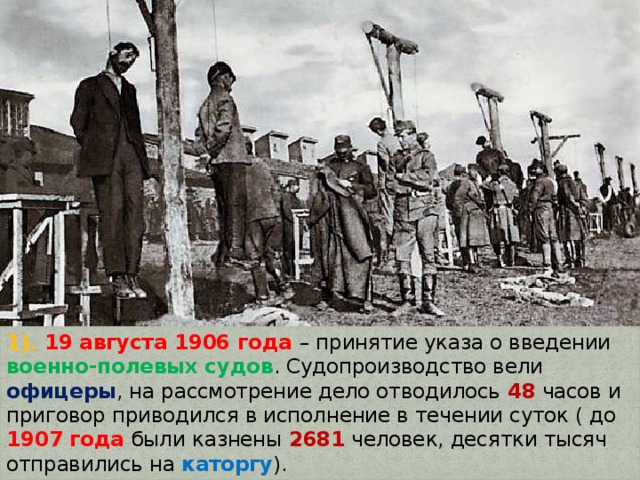 1). 19 августа 1906 года – принятие указа о введении военно-полевых судов. Судопроизводство вели офицеры, на рассмотрение дело отводилось 48 часов и приговор приводился в исполнение в течении суток ( до 1907 года были казнены 2681 человек, десятки тысяч отправились на каторгу).